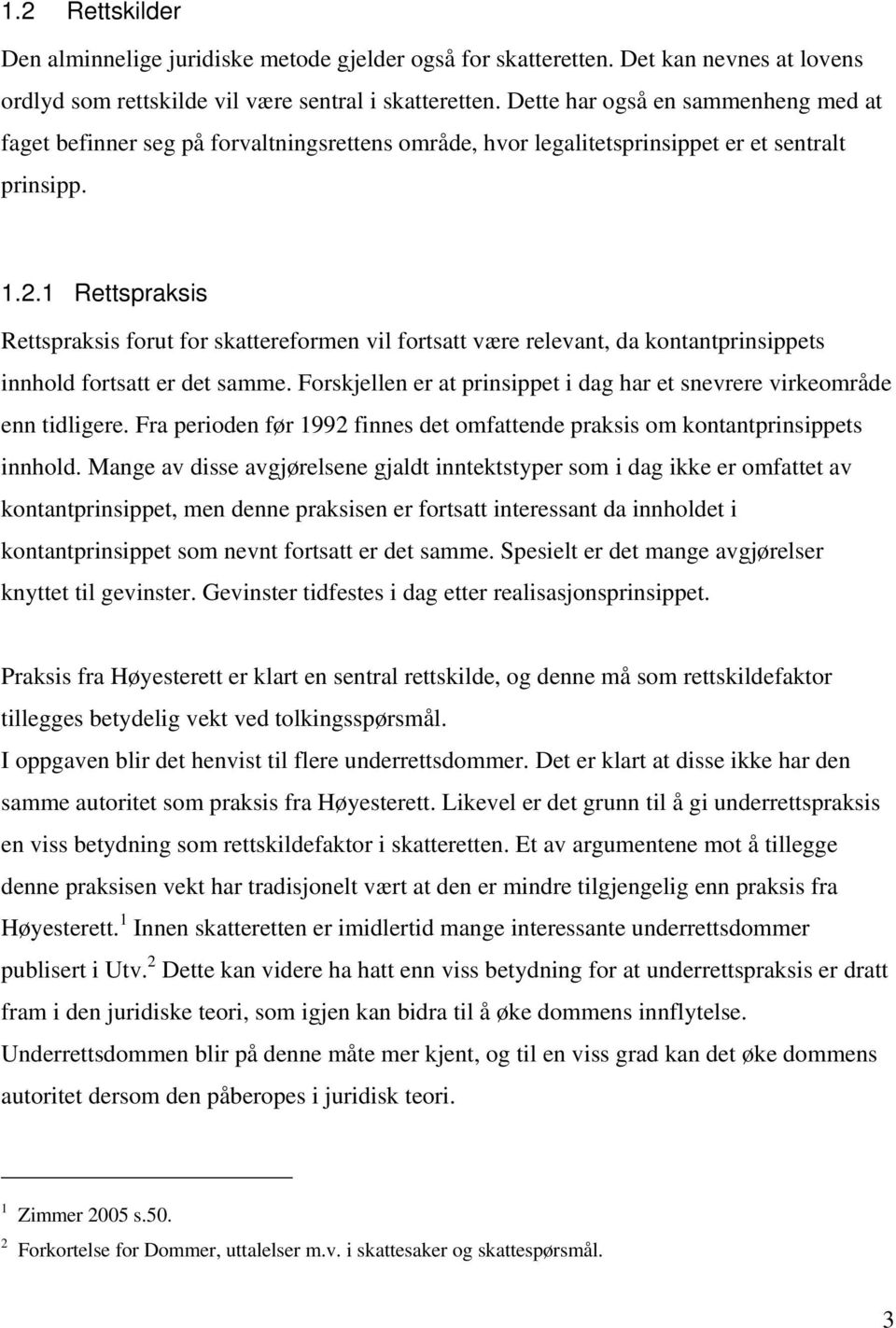 1.2 Rettskilder

Den alminnelige juridiske metode gjelder også for skatteretten. Det kan nevnes at lovens ordlyd som rettskilde vil være sentral i skatteretten. Dette har også en sammenheng med at faget befinner seg på forvaltningsrettens område, hvor legalitetsprinsippet er et sentralt prinsipp.

1.2.1 Rettspraksis

Rettspraksis forut for skattereformen vil fortsatt være relevant, da kontantprinsippets innhold fortsatt er det samme. Forskjellen er at prinsippet i dag har et snevrere virkeområde enn tidligere. Fra perioden før 1992 finnes det omfattende praksis om kontantprinsippets innhold. Mange av disse avgjørelsene gjaldt inntektstyper som i dag ikke er omfattet av kontantprinsippet, men denne praksisen er fortsatt interessant da innholdet i kontantprinsippet som nevnt fortsatt er det samme. Spesielt er det mange avgjørelser knyttet til gevinster. Gevinster tidfestes i dag etter realisasjonsprinsippet.

Praksis fra Høyesterett er klart en sentral rettskilde, og denne må som rettskildefaktor tillegges betydelig vekt ved tolkingsspørsmål.
I oppgaven blir det henvist til flere underrettsdommer. Det er klart at disse ikke har den samme autoritet som praksis fra Høyesterett. Likevel er det grunn til å gi underrettspraksis en viss betydning som rettskildefaktor i skatteretten. Et av argumentene mot å tillegge denne praksisen vekt har tradisjonelt vært at den er mindre tilgjengelig enn praksis fra Høyesterett.$^1$ Innen skatteretten er imidlertid mange interessante underrettsdommer publisert i Utv.$^2$ Dette kan videre ha hatt enn viss betydning for at underrettspraksis er dratt fram i den juridiske teori, som igjen kan bidra til å øke dommens innflytelse. Underrettsdommen blir på denne måte mer kjent, og til en viss grad kan det øke dommens autoritet dersom den påberopes i juridisk teori.

$^1$ Zimmer 2005 s.50.
$^2$ Forkortelse for Dommer, uttalelser m.v. i skattesaker og skattespørsmål.

3